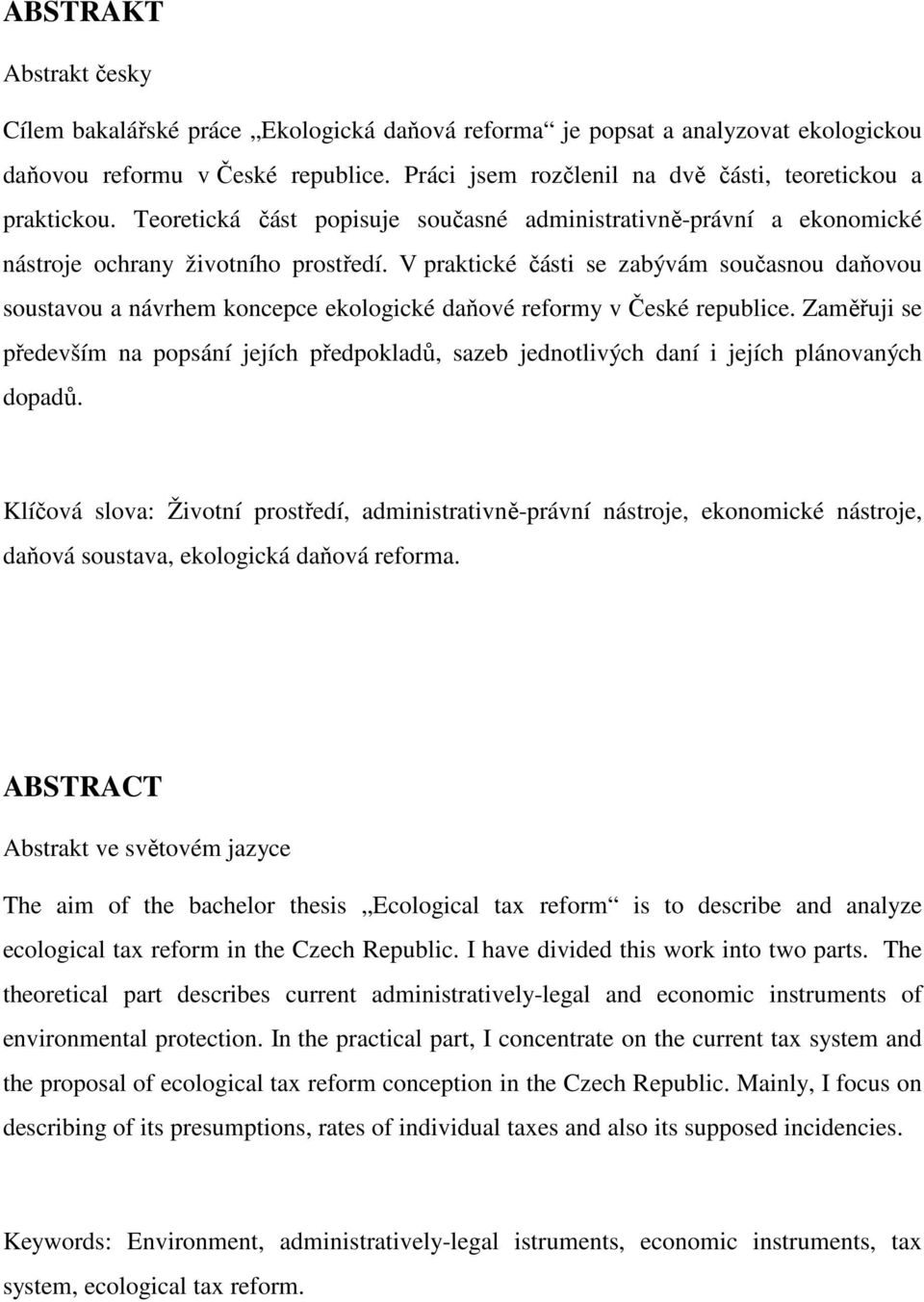 ABSTRAKT

Abstrakt česky

Cílem bakalářské práce „Ekologická daňová reforma“ je popsat a analyzovat ekologickou daňovou reformu v České republice. Práci jsem rozčlenil na dvě části, teoretickou a praktickou. Teoretická část popisuje současné administrativně-právní a ekonomické nástroje ochrany životního prostředí. V praktické části se zabývám současnou daňovou soustavou a návrhem koncepce ekologické daňové reformy v České republice. Zaměřuji se především na popsání jejích předpokladů, sazeb jednotlivých daní i jejích plánovaných dopadů.

Klíčová slova: Životní prostředí, administrativně-právní nástroje, ekonomické nástroje, daňová soustava, ekologická daňová reforma.

ABSTRACT

Abstrakt ve světovém jazyce

The aim of the bachelor thesis „Ecological tax reform“ is to describe and analyze ecological tax reform in the Czech Republic. I have divided this work into two parts. The theoretical part describes current administratively-legal and economic instruments of environmental protection. In the practical part, I concentrate on the current tax system and the proposal of ecological tax reform conception in the Czech Republic. Mainly, I focus on describing of its presumptions, rates of individual taxes and also its supposed incidencies.

Keywords: Environment, administratively-legal istruments, economic instruments, tax system, ecological tax reform.